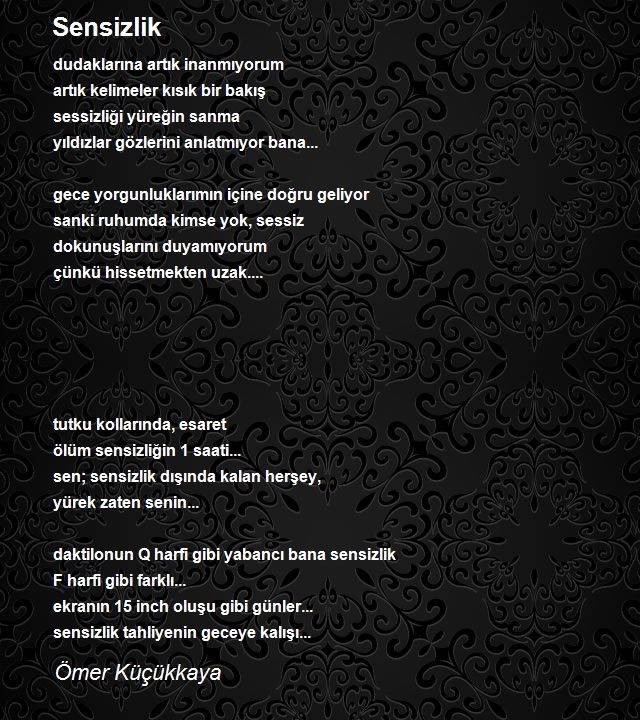 Sensizlik

dudaklarına artık inanmıyorum
artık kelimeler kısık bir bakış
sessizliği yüreğin sanma
yıldızlar gözlerini anlatmıyor bana...

gece yorgunluklarımın içine doğru geliyor
sanki ruhumda kimse yok, sessiz
dokunuşlarını duyamıyorum
çünkü hissetmekten uzak....

tutku kollarında, esaret
ölüm sensizliğin 1 saati...
sen; sensizlik dışında kalan herşey,
yürek zaten senin...

daktilonun Q harfi gibi yabancı bana sensizlik
F harfi gibi farklı...
ekranın 15 inch oluşu gibi günler...
sensizlik tahliyenin geceye kalışı...

Ömer Küçükkaya